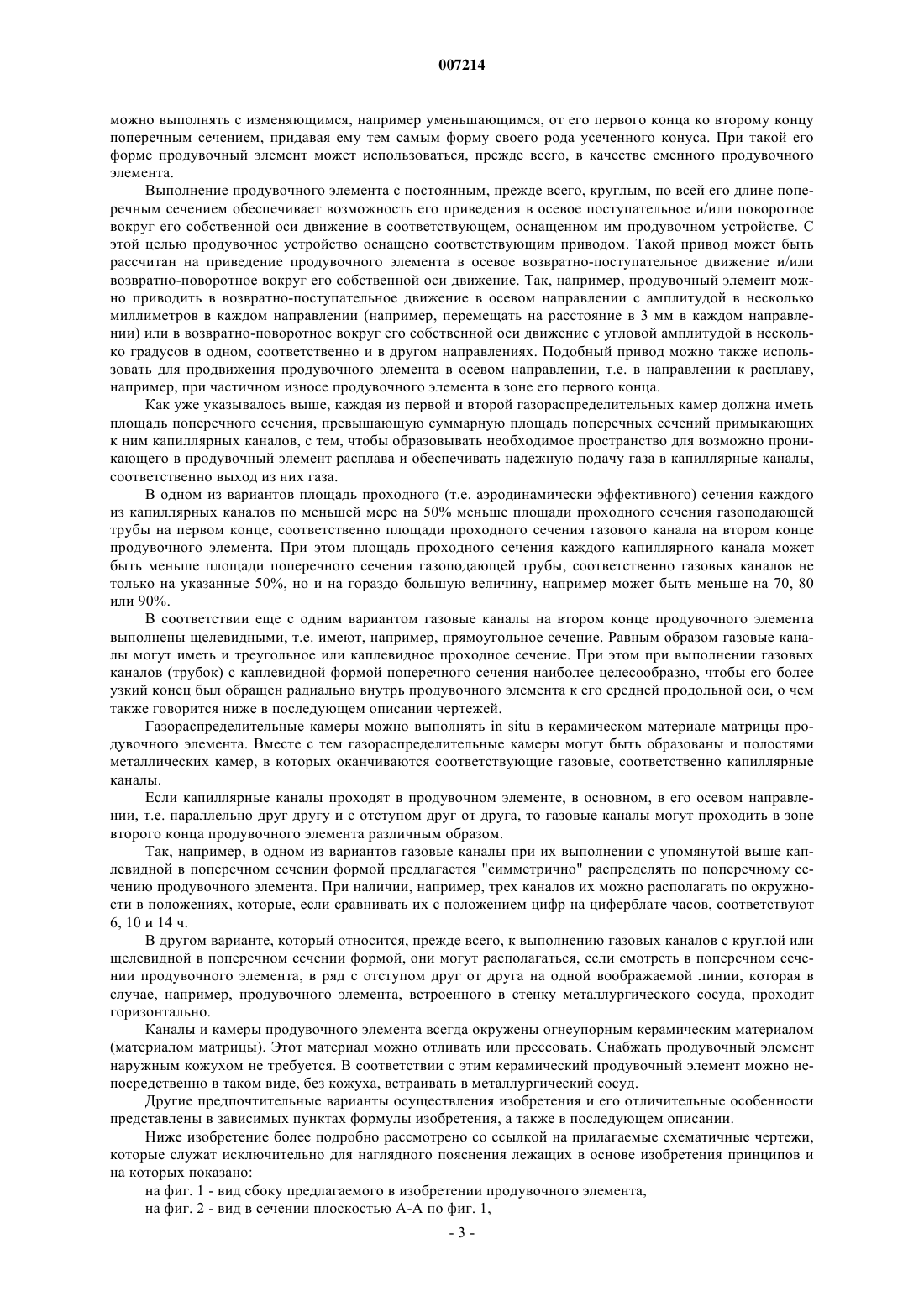 007214

можно выполнять с изменяющимся, например уменьшающимся, от его первого конца ко второму концу поперечным сечением, придавая ему тем самым форму своего рода усеченного конуса. При такой его форме продувочный элемент может использоваться, прежде всего, в качестве сменного продувочного элемента.

Выполнение продувочного элемента с постоянным, прежде всего, круглым, по всей его длине поперечным сечением обеспечивает возможность его приведения в осевое поступательное и/или поворотное вокруг его собственной оси движение в соответствующем, оснащенном им продувочном устройстве. С этой целью продувочное устройство оснащено соответствующим приводом. Такой привод может быть рассчитан на приведение продувочного элемента в осевое возвратно-поступательное движение и/или возвратно-поворотное вокруг его собственной оси движение. Так, например, продувочный элемент можно приводить в возвратно-поступательное движение в осевом направлении с амплитудой в несколько миллиметров в каждом направлении (например, перемещать на расстояние в 3 мм в каждом направлении) или в возвратно-поворотное вокруг его собственной оси движение с угловой амплитудой в несколько градусов в одном, соответственно и в другом направлениях. Подобный привод можно также использовать для продвижения продувочного элемента в осевом направлении, т.е. в направлении к расплаву, например, при частичном износе продувочного элемента в зоне его первого конца.

Как уже указывалось выше, каждая из первой и второй газораспределительных камер должна иметь площадь поперечного сечения, превышающую суммарную площадь поперечных сечений примыкающих к ним капиллярных каналов, с тем, чтобы образовывать необходимое пространство для возможно проникающего в продувочный элемент расплава и обеспечивать надежную подачу газа в капиллярные каналы, соответственно выход из них газа.

В одном из вариантов площадь проходного (т.е. аэродинамически эффективного) сечения каждого из капиллярных каналов по меньшей мере на 50% меньше площади проходного сечения газоподающей трубы на первом конце, соответственно площади проходного сечения газового канала на втором конце продувочного элемента. При этом площадь проходного сечения каждого капиллярного канала может быть меньше площади поперечного сечения газоподающей трубы, соответственно газовых каналов не только на указанные 50%, но и на гораздо большую величину, например может быть меньше на 70, 80 или 90%.

В соответствии еще с одним вариантом газовые каналы на втором конце продувочного элемента выполнены щелевидными, т.е. имеют, например, прямоугольное сечение. Равным образом газовые каналы могут иметь и треугольное или каплевидное проходное сечение. При этом при выполнении газовых каналов (трубок) с каплевидной формой поперечного сечения наиболее целесообразно, чтобы его более узкий конец был обращен радиально внутрь продувочного элемента к его средней продольной оси, о чем также говорится ниже в последующем описании чертежей.

Газораспределительные камеры можно выполнять in situ в керамическом материале матрицы продувочного элемента. Вместе с тем газораспределительные камеры могут быть образованы и полостями металлических камер, в которых оканчиваются соответствующие газовые, соответственно капиллярные каналы.

Если капиллярные каналы проходят в продувочном элементе, в основном, в его осевом направлении, т.е. параллельно друг другу и с отступом друг от друга, то газовые каналы могут проходить в зоне второго конца продувочного элемента различным образом.

Так, например, в одном из вариантов газовые каналы при их выполнении с упомянутой выше каплевидной в поперечном сечении формой предлагается "симметрично" распределять по поперечному сечению продувочного элемента. При наличии, например, трех каналов их можно располагать по окружности в положениях, которые, если сравнивать их с положением цифр на циферблате часов, соответствуют 6, 10 и 14 ч.

В другом варианте, который относится, прежде всего, к выполнению газовых каналов с круглой или щелевидной в поперечном сечении формой, они могут располагаться, если смотреть в поперечном сечении продувочного элемента, в ряд с отступом друг от друга на одной воображаемой линии, которая в случае, например, продувочного элемента, встроенного в стенку металлургического сосуда, проходит горизонтально.

Каналы и камеры продувочного элемента всегда окружены огнеупорным керамическим материалом (материалом матрицы). Этот материал можно отливать или прессовать. Снабжать продувочный элемент наружным кожухом не требуется. В соответствии с этим керамический продувочный элемент можно непосредственно в таком виде, без кожуха, встраивать в металлургический сосуд.

Другие предпочтительные варианты осуществления изобретения и его отличительные особенности представлены в зависимых пунктах формулы изобретения, а также в последующем описании.

Ниже изобретение более подробно рассмотрено со ссылкой на прилагаемые схематичные чертежи, которые служат исключительно для наглядного пояснения лежащих в основе изобретения принципов и на которых показано:

на фиг. 1 - вид сбоку предлагаемого в изобретении продувочного элемента,

на фиг. 2 - вид в сечении плоскостью А-А по фиг. 1,

- 3 -